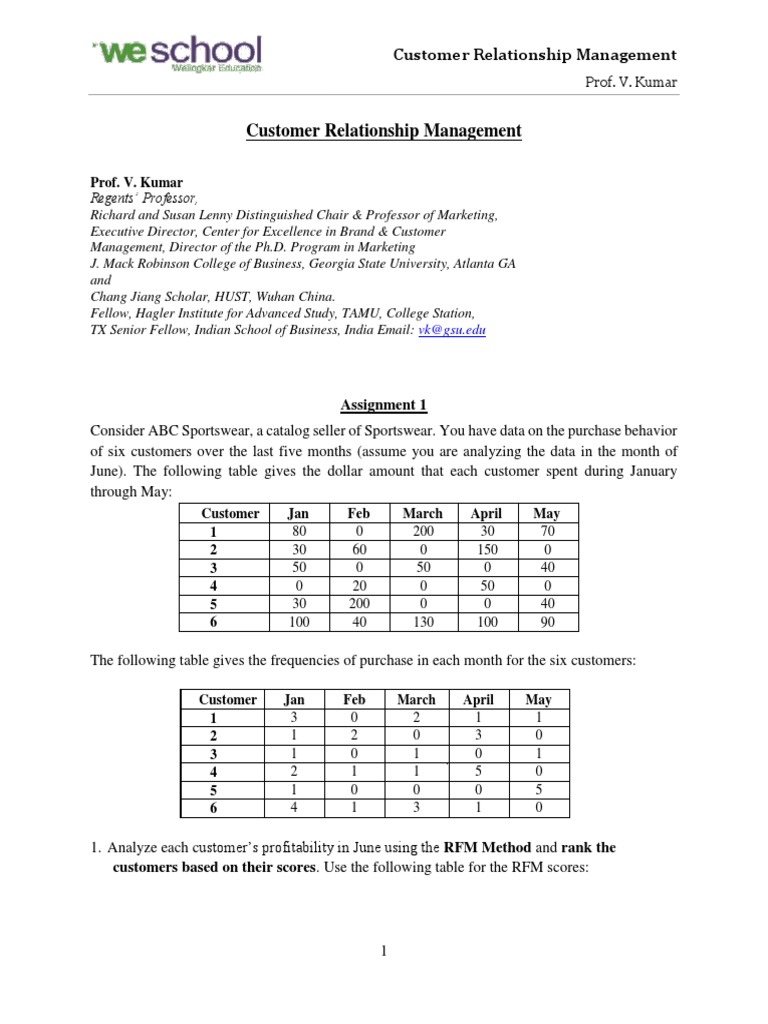 weschool
Welingkar Education

Customer Relationship Management

Prof. V. Kumar

Customer Relationship Management

Prof. V. Kumar
Regents' Professor,
Richard and Susan Lenny Distinguished Chair & Professor of Marketing,
Executive Director, Center for Excellence in Brand & Customer
Management, Director of the Ph.D. Program in Marketing
J. Mack Robinson College of Business, Georgia State University, Atlanta GA
and
Chang Jiang Scholar, HUST, Wuhan China.
Fellow, Hagler Institute for Advanced Study, TAMU, College Station,
TX Senior Fellow, Indian School of Business, India Email: vk@gsu.edu

Assignment 1

Consider ABC Sportswear, a catalog seller of Sportswear. You have data on the purchase behavior of six customers over the last five months (assume you are analyzing the data in the month of June). The following table gives the dollar amount that each customer spent during January through May:

| Customer | Jan | Feb | March | April | May |
|---|---|---|---|---|---|
| 1 | 80 | 0 | 200 | 30 | 70 |
| 2 | 30 | 60 | 0 | 150 | 0 |
| 3 | 50 | 0 | 50 | 0 | 40 |
| 4 | 0 | 20 | 0 | 50 | 0 |
| 5 | 30 | 200 | 0 | 0 | 40 |
| 6 | 100 | 40 | 130 | 100 | 90 |

The following table gives the frequencies of purchase in each month for the six customers:

| Customer | Jan | Feb | March | April | May |
|---|---|---|---|---|---|
| 1 | 3 | 0 | 2 | 1 | 1 |
| 2 | 1 | 2 | 0 | 3 | 0 |
| 3 | 1 | 0 | 1 | 0 | 1 |
| 4 | 2 | 1 | 1 | 5 | 0 |
| 5 | 1 | 0 | 0 | 0 | 5 |
| 6 | 4 | 1 | 3 | 1 | 0 |

1. Analyze each customer's profitability in June using the RFM Method and rank the customers based on their scores. Use the following table for the RFM scores:

1